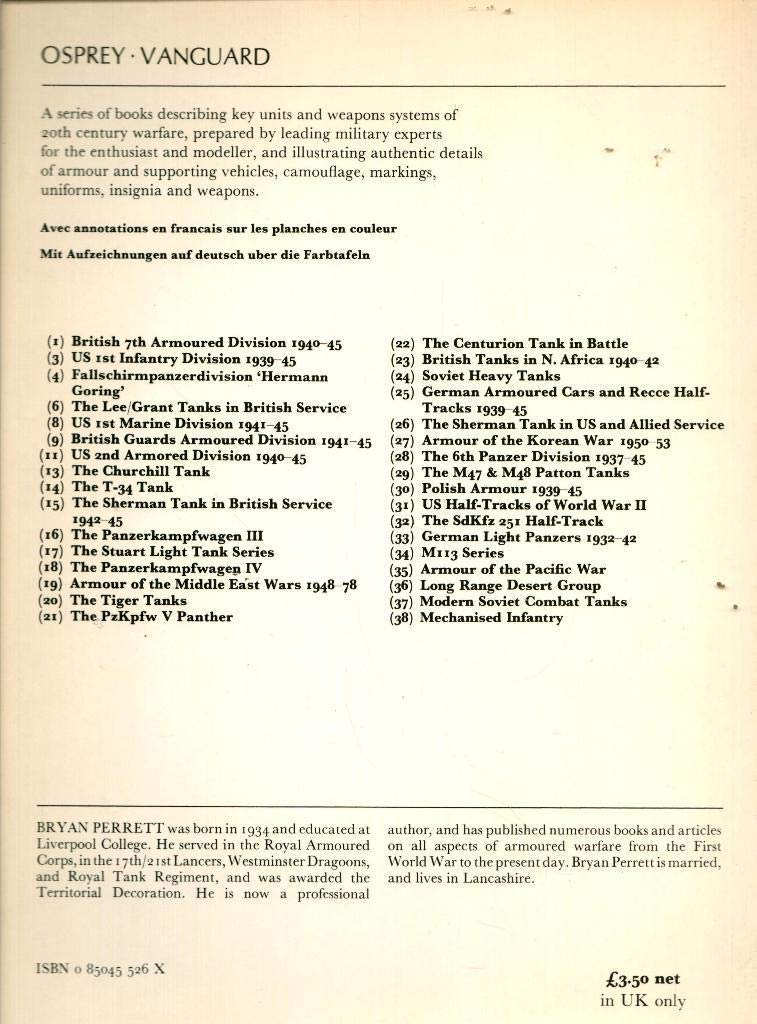 OSPREY · VANGUARD

A series of books describing key units and weapons systems of 20th century warfare, prepared by leading military experts for the enthusiast and modeller, and illustrating authentic details of armour and supporting vehicles, camouflage, markings, uniforms, insignia and weapons.

Avec annotations en francais sur les planches en couleur

Mit Aufzeichnungen auf deutsch uber die Farbtafeln

(1) British 7th Armoured Division 1940–45
(3) US 1st Infantry Division 1939–45
(4) Fallschirmpanzerdivision 'Hermann Goring'
(6) The Lee/Grant Tanks in British Service
(8) US 1st Marine Division 1941–45
(9) British Guards Armoured Division 1941–45
(11) US 2nd Armored Division 1940–45
(13) The Churchill Tank
(14) The T-34 Tank
(15) The Sherman Tank in British Service 1942–45
(16) The Panzerkampfwagen III
(17) The Stuart Light Tank Series
(18) The Panzerkampfwagen IV
(19) Armour of the Middle East Wars 1948–78
(20) The Tiger Tanks
(21) The PzKpfw V Panther

(22) The Centurion Tank in Battle
(23) British Tanks in N. Africa 1940–42
(24) Soviet Heavy Tanks
(25) German Armoured Cars and Recce Half-Tracks 1939–45
(26) The Sherman Tank in US and Allied Service
(27) Armour of the Korean War 1950–53
(28) The 6th Panzer Division 1937–45
(29) The M47 & M48 Patton Tanks
(30) Polish Armour 1939–45
(31) US Half-Tracks of World War II
(32) The SdKfz 251 Half-Track
(33) German Light Panzers 1932–42
(34) M113 Series
(35) Armour of the Pacific War
(36) Long Range Desert Group
(37) Modern Soviet Combat Tanks
(38) Mechanised Infantry

BRYAN PERRETT was born in 1934 and educated at Liverpool College. He served in the Royal Armoured Corps, in the 17th/21st Lancers, Westminster Dragoons, and Royal Tank Regiment, and was awarded the Territorial Decoration. He is now a professional author, and has published numerous books and articles on all aspects of armoured warfare from the First World War to the present day. Bryan Perrett is married, and lives in Lancashire.

ISBN 0 85045 526 X

£3.50 net
in UK only